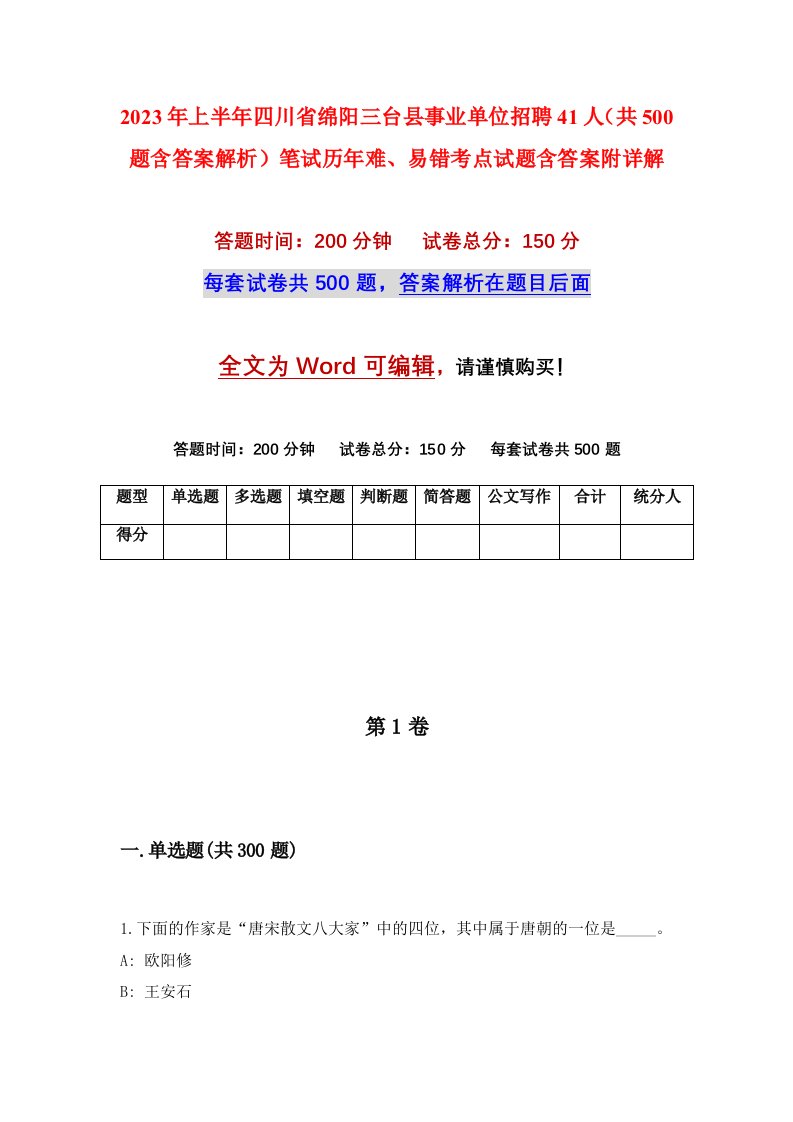 2023年上半年四川省绵阳三台县事业单位招聘41人（共500题含答案解析）笔试历年难、易错考点试题含答案附详解

答题时间：200分钟　　试卷总分：150分

每套试卷共500题，答案解析在题目后面

全文为Word可编辑，请谨慎购买！

答题时间：200分钟　　试卷总分：150分　　每套试卷共500题

| 题型 | 单选题 | 多选题 | 填空题 | 判断题 | 简答题 | 公文写作 | 合计 | 统分人 |
|---|---|---|---|---|---|---|---|---|
| 得分 | | | | | | | | |

第1卷

一.单选题(共300题)

1.下面的作家是“唐宋散文八大家”中的四位，其中属于唐朝的一位是_____。

A: 欧阳修

B: 王安石